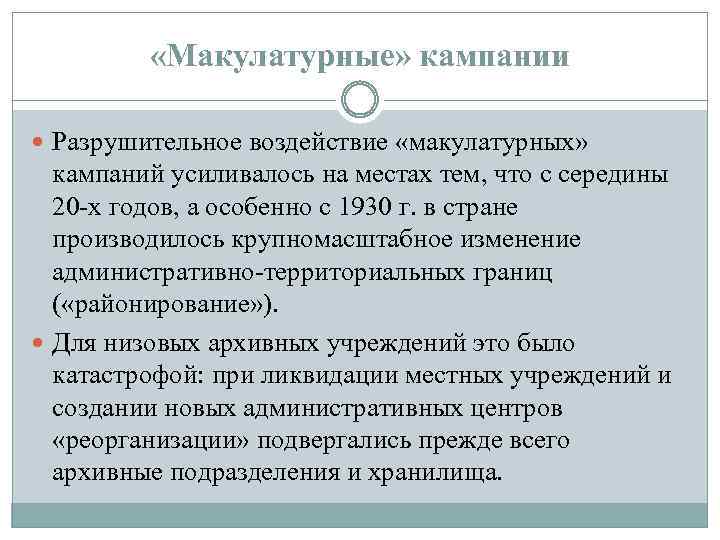 «Макулатурные» кампании

Разрушительное воздействие «макулатурных» кампаний усиливалось на местах тем, что с середины 20-х годов, а особенно с 1930 г. в стране производилось крупномасштабное изменение административно-территориальных границ («районирование»).

Для низовых архивных учреждений это было катастрофой: при ликвидации местных учреждений и создании новых административных центров «реорганизации» подвергались прежде всего архивные подразделения и хранилища.